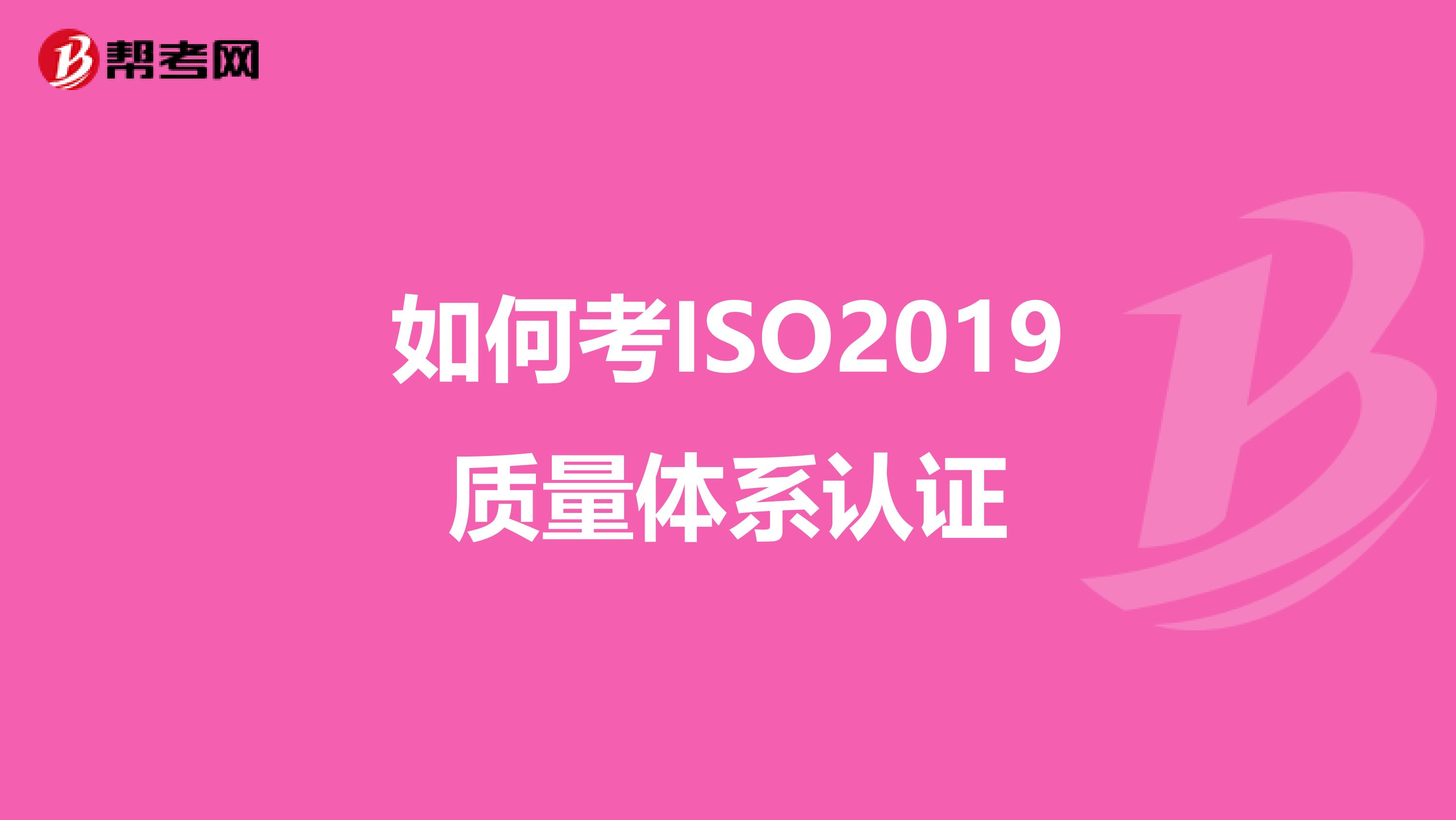 帮考网

如何考ISO2019质量体系认证